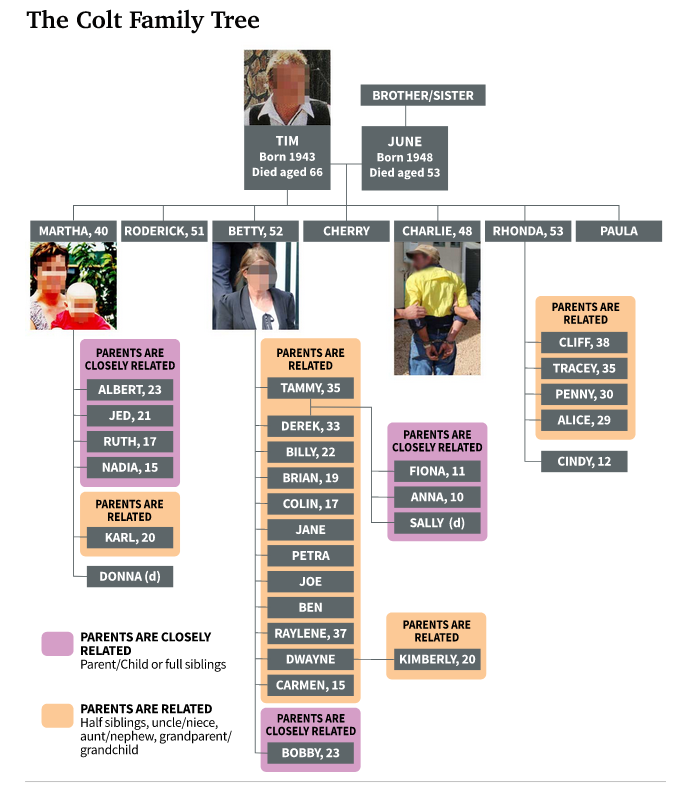 The Colt Family Tree

BROTHER/SISTER

TIM
Born 1943
Died aged 66

JUNE
Born 1948
Died aged 53

MARTHA, 40
RODERICK, 51
BETTY, 52
CHERRY
CHARLIE, 48
RHONDA, 53
PAULA

PARENTS ARE CLOSELY RELATED
ALBERT, 23
JED, 21
RUTH, 17
NADIA, 15

PARENTS ARE RELATED
KARL, 20

DONNA (d)

PARENTS ARE RELATED
TAMMY, 35
DEREK, 33
BILLY, 22
BRIAN, 19
COLIN, 17
JANE
PETRA
JOE
BEN
RAYLENE, 37
DWAYNE
CARMEN, 15

PARENTS ARE CLOSELY RELATED
BOBBY, 23

PARENTS ARE CLOSELY RELATED
FIONA, 11
ANNA, 10
SALLY (d)

PARENTS ARE RELATED
KIMBERLY, 20

PARENTS ARE RELATED
CLIFF, 38
TRACEY, 35
PENNY, 30
ALICE, 29

CINDY, 12

PARENTS ARE CLOSELY RELATED
Parent/Child or full siblings

PARENTS ARE RELATED
Half siblings, uncle/niece, aunt/nephew, grandparent/grandchild